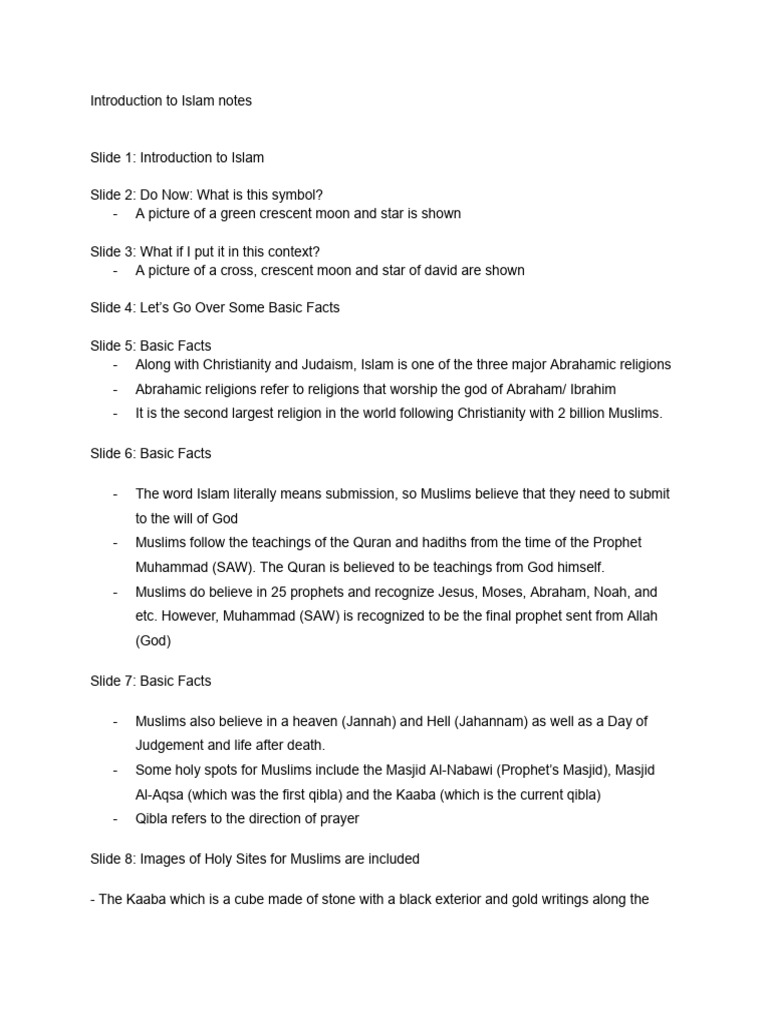 Introduction to Islam notes

Slide 1: Introduction to Islam

Slide 2: Do Now: What is this symbol?
- A picture of a green crescent moon and star is shown

Slide 3: What if I put it in this context?
- A picture of a cross, crescent moon and star of david are shown

Slide 4: Let's Go Over Some Basic Facts

Slide 5: Basic Facts
- Along with Christianity and Judaism, Islam is one of the three major Abrahamic religions
- Abrahamic religions refer to religions that worship the god of Abraham/ Ibrahim
- It is the second largest religion in the world following Christianity with 2 billion Muslims.

Slide 6: Basic Facts

- The word Islam literally means submission, so Muslims believe that they need to submit to the will of God
- Muslims follow the teachings of the Quran and hadiths from the time of the Prophet Muhammad (SAW). The Quran is believed to be teachings from God himself.
- Muslims do believe in 25 prophets and recognize Jesus, Moses, Abraham, Noah, and etc. However, Muhammad (SAW) is recognized to be the final prophet sent from Allah (God)

Slide 7: Basic Facts

- Muslims also believe in a heaven (Jannah) and Hell (Jahannam) as well as a Day of Judgement and life after death.
- Some holy spots for Muslims include the Masjid Al-Nabawi (Prophet's Masjid), Masjid Al-Aqsa (which was the first qibla) and the Kaaba (which is the current qibla)
- Qibla refers to the direction of prayer

Slide 8: Images of Holy Sites for Muslims are included

- The Kaaba which is a cube made of stone with a black exterior and gold writings along the